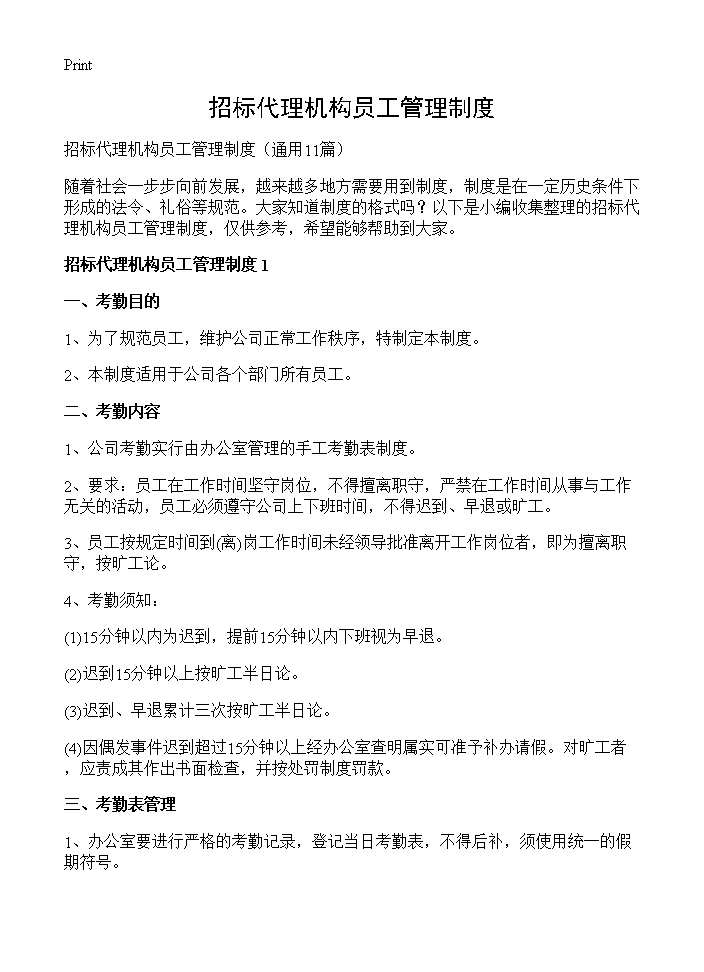 Print

招标代理机构员工管理制度

招标代理机构员工管理制度（通用11篇）

随着社会一步步向前发展，越来越多地方需要用到制度，制度是在一定历史条件下形成的法令、礼俗等规范。大家知道制度的格式吗？以下是小编收集整理的招标代理机构员工管理制度，仅供参考，希望能够帮助到大家。

招标代理机构员工管理制度 1

一、考勤目的

1、为了规范员工，维护公司正常工作秩序，特制定本制度。

2、本制度适用于公司各个部门所有员工。

二、考勤内容

1、公司考勤实行由办公室管理的手工考勤表制度。

2、要求：员工在工作时间坚守岗位，不得擅离职守，严禁在工作时间从事与工作无关的活动，员工必须遵守公司上下班时间，不得迟到、早退或旷工。

3、员工按规定时间到(离)岗工作时间未经领导批准离开工作岗位者，即为擅离职守，按旷工论。

4、考勤须知：

(1)15分钟以内为迟到，提前15分钟以内下班视为早退。

(2)迟到15分钟以上按旷工半日论。

(3)迟到、早退累计三次按旷工半日论。

(4)因偶发事件迟到超过15分钟以上经办公室查明属实可准予补办请假。对旷工者，应责成其作出书面检查，并按处罚制度罚款。

三、考勤表管理

1、办公室要进行严格的考勤记录，登记当日考勤表，不得后补，须使用统一的假期符号。